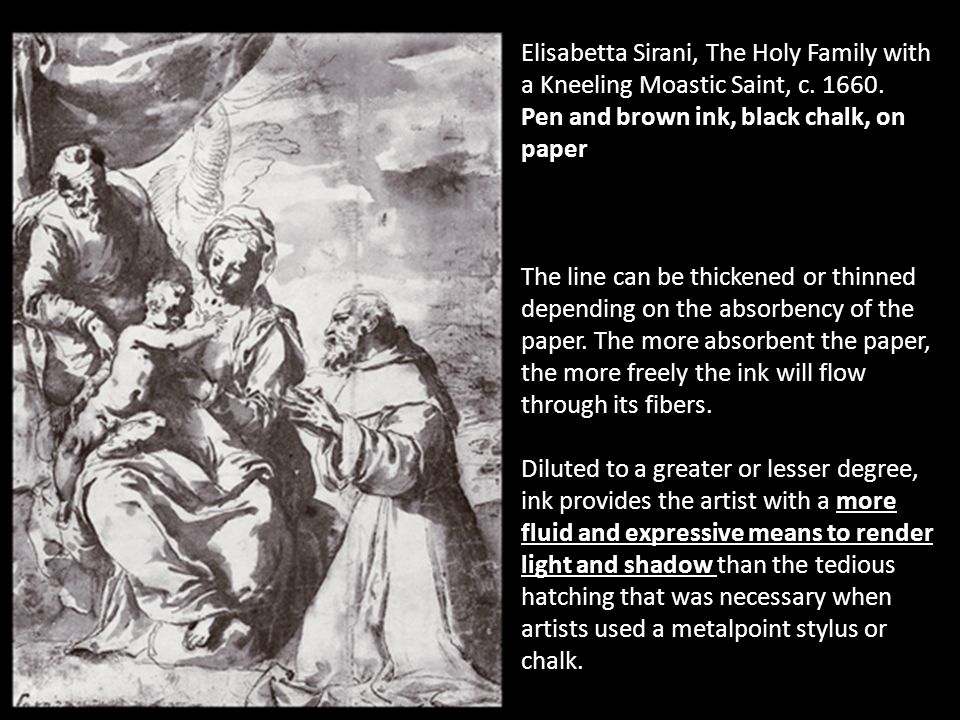 Elisabetta Sirani, The Holy Family with a Kneeling Moastic Saint, c. 1660.
Pen and brown ink, black chalk, on paper

The line can be thickened or thinned depending on the absorbency of the paper. The more absorbent the paper, the more freely the ink will flow through its fibers.

Diluted to a greater or lesser degree, ink provides the artist with a more fluid and expressive means to render light and shadow than the tedious hatching that was necessary when artists used a metalpoint stylus or chalk.